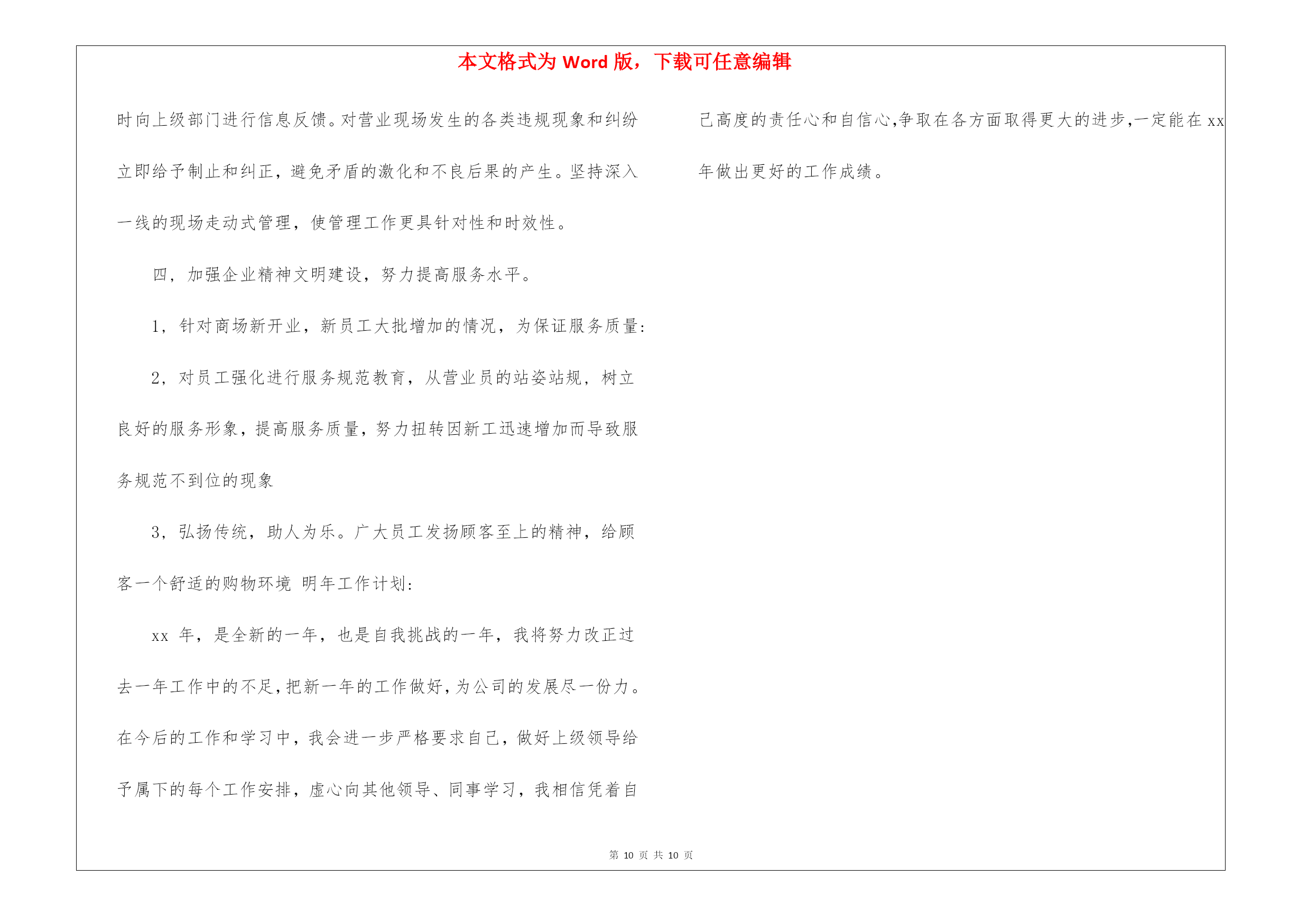 本文格式为 Word 版，下载可任意编辑

时向上级部门进行信息反馈。对营业现场发生的各类违规现象和纠纷立即给予制止和纠正，避免矛盾的激化和不良后果的产生。坚持深入一线的现场走动式管理，使管理工作更具针对性和时效性。

四，加强企业精神文明建设，努力提高服务水平。

1，针对商场新开业，新员工大批增加的情况，为保证服务质量：

2，对员工强化进行服务规范教育，从营业员的站姿站规，树立良好的服务形象，提高服务质量，努力扭转因新工迅速增加而导致服务规范不到位的现象

3，弘扬传统，助人为乐。广大员工发扬顾客至上的精神，给顾客一个舒适的购物环境 明年工作计划：

xx 年，是全新的一年，也是自我挑战的一年，我将努力改正过去一年工作中的不足，把新一年的工作做好，为公司的发展尽一份力。在今后的工作和学习中，我会进一步严格要求自己，做好上级领导给予属下的每个工作安排，虚心向其他领导、同事学习，我相信凭着自己高度的责任心和自信心，争取在各方面取得更大的进步，一定能在 xx 年做出更好的工作成绩。

第 10 页 共 10 页